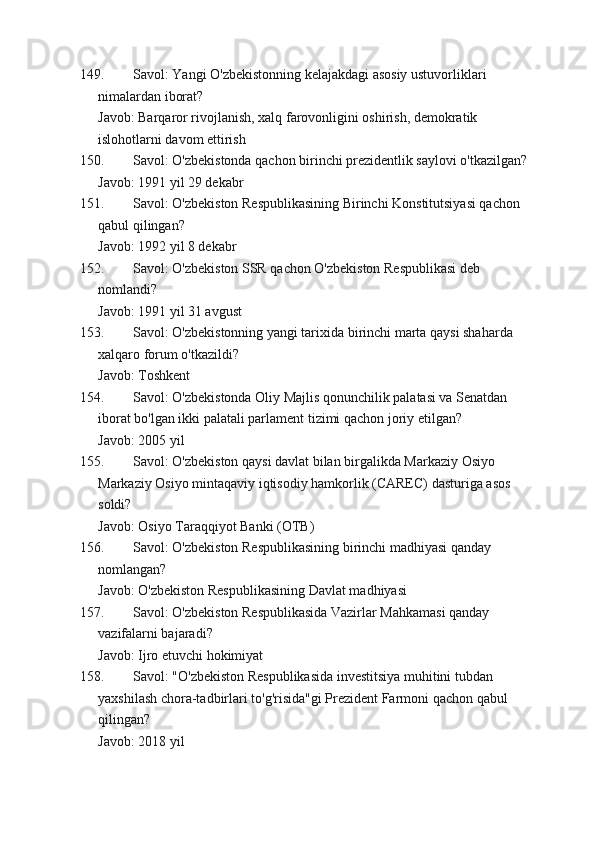 149. Savol: Yangi O'zbekistonning kelajakdagi asosiy ustuvorliklari nimalardan iborat?
Javob: Barqaror rivojlanish, xalq farovonligini oshirish, demokratik islohotlarni davom ettirish

150. Savol: O'zbekistonda qachon birinchi prezidentlik saylovi o'tkazilgan?
Javob: 1991 yil 29 dekabr

151. Savol: O'zbekiston Respublikasining Birinchi Konstitutsiyasi qachon qabul qilingan?
Javob: 1992 yil 8 dekabr

152. Savol: O'zbekiston SSR qachon O'zbekiston Respublikasi deb nomlandi?
Javob: 1991 yil 31 avgust

153. Savol: O'zbekistonning yangi tarixida birinchi marta qaysi shaharda xalqaro forum o'tkazildi?
Javob: Toshkent

154. Savol: O'zbekistonda Oliy Majlis qonunchilik palatasi va Senatdan iborat bo'lgan ikki palatali parlament tizimi qachon joriy etilgan?
Javob: 2005 yil

155. Savol: O'zbekiston qaysi davlat bilan birgalikda Markaziy Osiyo Markaziy Osiyo mintaqaviy iqtisodiy hamkorlik (CAREC) dasturiga asos soldi?
Javob: Osiyo Taraqqiyot Banki (OTB)

156. Savol: O'zbekiston Respublikasining birinchi madhiyasi qanday nomlangan?
Javob: O'zbekiston Respublikasining Davlat madhiyasi

157. Savol: O'zbekiston Respublikasida Vazirlar Mahkamasi qanday vazifalarni bajaradi?
Javob: Ijro etuvchi hokimiyat

158. Savol: "O'zbekiston Respublikasida investitsiya muhitini tubdan yaxshilash chora-tadbirlari to'g'risida"gi Prezident Farmoni qachon qabul qilingan?
Javob: 2018 yil